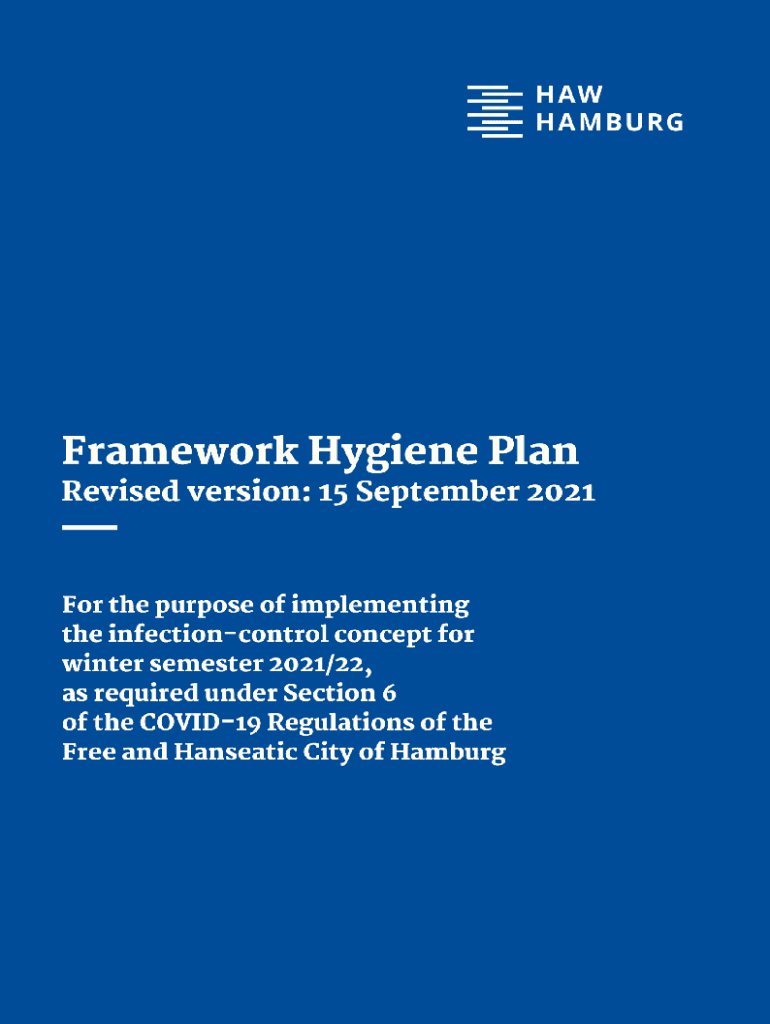 HAW
HAMBURG

Framework Hygiene Plan

Revised version: 15 September 2021

For the purpose of implementing the infection-control concept for winter semester 2021/22, as required under Section 6 of the COVID-19 Regulations of the Free and Hanseatic City of Hamburg